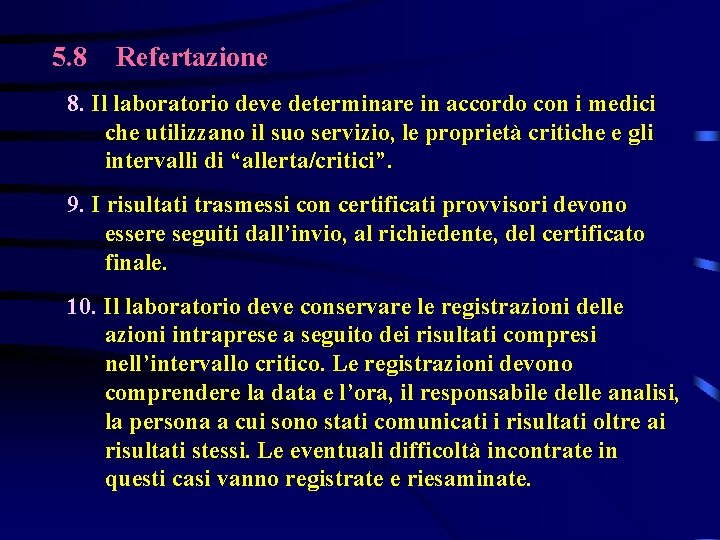 5.8 Refertazione

8. Il laboratorio deve determinare in accordo con i medici che utilizzano il suo servizio, le proprietà critiche e gli intervalli di “allerta/critici”.

9. I risultati trasmessi con certificati provvisori devono essere seguiti dall’invio, al richiedente, del certificato finale.

10. Il laboratorio deve conservare le registrazioni delle azioni intraprese a seguito dei risultati compresi nell’intervallo critico. Le registrazioni devono comprendere la data e l’ora, il responsabile delle analisi, la persona a cui sono stati comunicati i risultati oltre ai risultati stessi. Le eventuali difficoltà incontrate in questi casi vanno registrate e riesaminate.